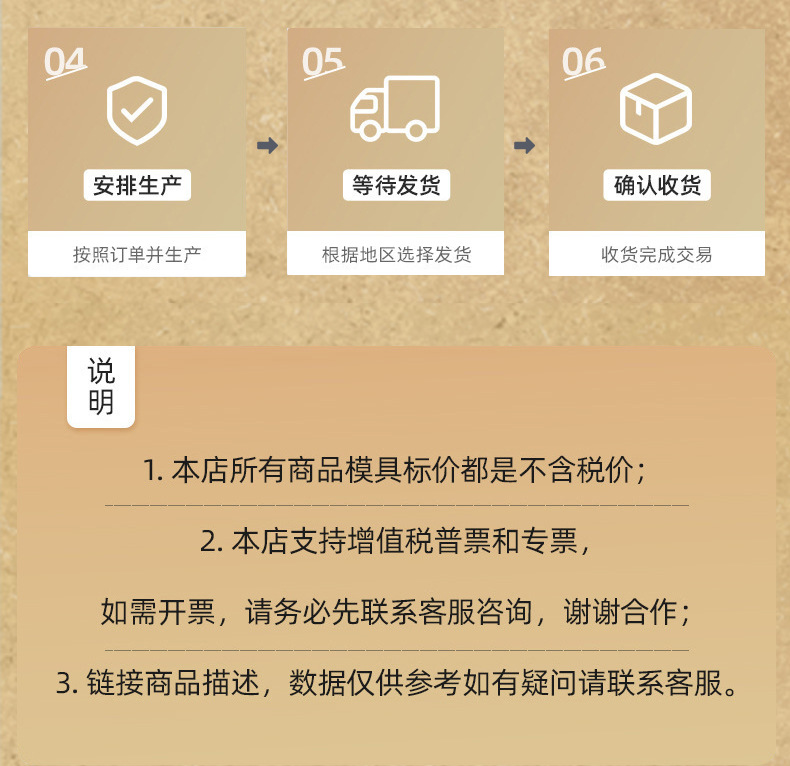 04

安排生产

按照订单并生产

05

等待发货

根据地区选择发货

06

确认收货

收货完成交易

说明

1.本店所有商品模具标价都是不含税价;

2.本店支持增值税普票和专票,

如需开票,请务必先联系客服咨询,谢谢合作;

3.链接商品描述,数据仅供参考如有疑问请联系客服。